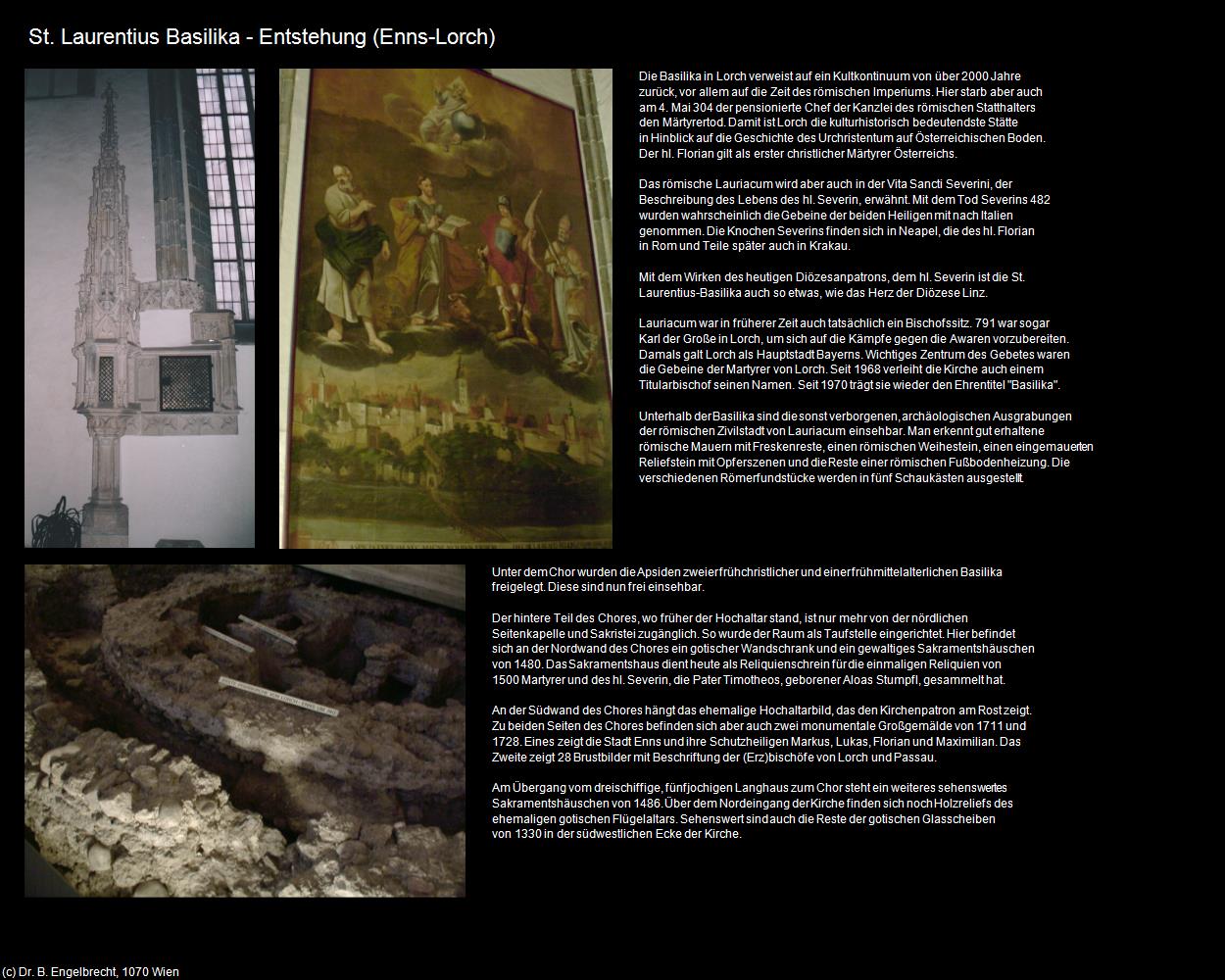 St. Laurentius Basilika - Entstehung (Enns-Lorch)

Die Basilika in Lorch verweist auf ein Kultkontinuum von über 2000 Jahre zurück, vor allem auf die Zeit des römischen Imperiums. Hier starb aber auch am 4. Mai 304 der pensionierte Chef der Kanzlei des römischen Statthalters den Märtyrertod. Damit ist Lorch die kulturhistorisch bedeutendste Stätte in Hinblick auf die Geschichte des Urchristentum auf Österreichischen Boden. Der hl. Florian gilt als erster christlicher Märtyrer Österreichs.

Das römische Lauriacum wird aber auch in der Vita Sancti Severini, der Beschreibung des Lebens des hl. Severin, erwähnt. Mit dem Tod Severins 482 wurden wahrscheinlich die Gebeine der beiden Heiligen mit nach Italien genommen. Die Knochen Severins finden sich in Neapel, die des hl. Florian in Rom und Teile später auch in Krakau.

Mit dem Wirken des heutigen Diözesanpatrons, dem hl. Severin ist die St. Laurentius-Basilika auch so etwas, wie das Herz der Diözese Linz.

Lauriacum war in früherer Zeit auch tatsächlich ein Bischofssitz. 791 war sogar Karl der Große in Lorch, um sich auf die Kämpfe gegen die Awaren vorzubereiten. Damals galt Lorch als Hauptstadt Bayerns. Wichtiges Zentrum des Gebetes waren die Gebeine der Martyrer von Lorch. Seit 1968 verleiht die Kirche auch einem Titularbischof seinen Namen. Seit 1970 trägt sie wieder den Ehrentitel "Basilika".

Unterhalb der Basilika sind die sonst verborgenen, archäologischen Ausgrabungen der römischen Zivilstadt von Lauriacum einsehbar. Man erkennt gut erhaltene römische Mauern mit Freskenreste, einen römischen Weihestein, einen eingemauerten Reliefstein mit Opferszenen und die Reste einer römischen Fußbodenheizung. Die verschiedenen Römerfundstücke werden in fünf Schaukästen ausgestellt.

Unter dem Chor wurden die Apsiden zweier frühchristlicher und einer frühmittelalterlichen Basilika freigelegt. Diese sind nun frei einsehbar.

Der hintere Teil des Chores, wo früher der Hochaltar stand, ist nur mehr von der nördlichen Seitenkapelle und Sakristei zugänglich. So wurde der Raum als Taufstelle eingerichtet. Hier befindet sich an der Nordwand des Chores ein gotischer Wandschrank und ein gewaltiges Sakramentshäuschen von 1480. Das Sakramentshaus dient heute als Reliquienschrein für die einmaligen Reliquien von 1500 Martyrer und des hl. Severin, die Pater Timotheos, geborener Aloas Stumpfl, gesammelt hat.

An der Südwand des Chores hängt das ehemalige Hochaltarbild, das den Kirchenpatron am Rost zeigt. Zu beiden Seiten des Chores befinden sich aber auch zwei monumentale Großgemälde von 1711 und 1728. Eines zeigt die Stadt Enns und ihre Schutzheiligen Markus, Lukas, Florian und Maximilian. Das Zweite zeigt 28 Brustbilder mit Beschriftung der (Erz)bischöfe von Lorch und Passau.

Am Übergang vom dreischiffige, fünfjochigen Langhaus zum Chor steht ein weiteres sehenswertes Sakramentshäuschen von 1486. Über dem Nordeingang der Kirche finden sich noch Holzreliefs des ehemaligen gotischen Flügelaltars. Sehenswert sind auch die Reste der gotischen Glasscheiben von 1330 in der südwestlichen Ecke der Kirche.

(c) Dr. B. Engelbrecht, 1070 Wien